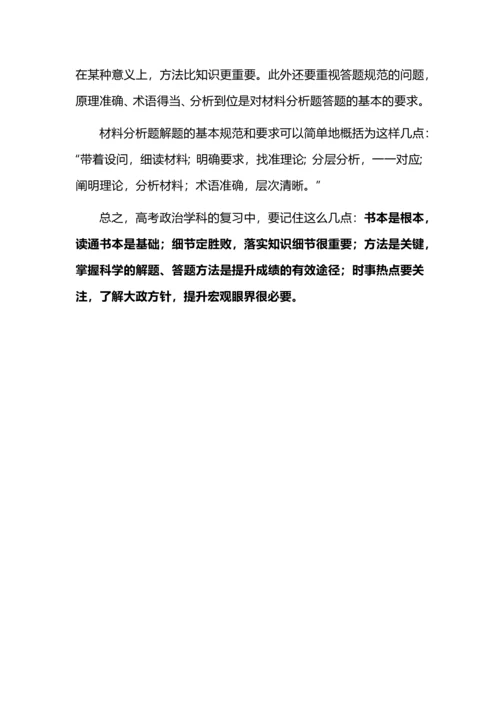 在某种意义上，方法比知识更重要。此外还要重视答题规范的问题，原理准确、术语得当、分析到位是对材料分析题答题的基本的要求。

材料分析题解题的基本规范和要求可以简单地概括为这样几点：“带着设问，细读材料；明确要求，找准理论；分层分析，一一对应；阐明理论，分析材料；术语准确，层次清晰。”

总之，高考政治学科的复习中，要记住这么几点：书本是根本，读通书本是基础；细节定胜败，落实知识细节很重要；方法是关键，掌握科学的解题、答题方法是提升成绩的有效途径；时事热点要关注，了解大政方针，提升宏观眼界很必要。